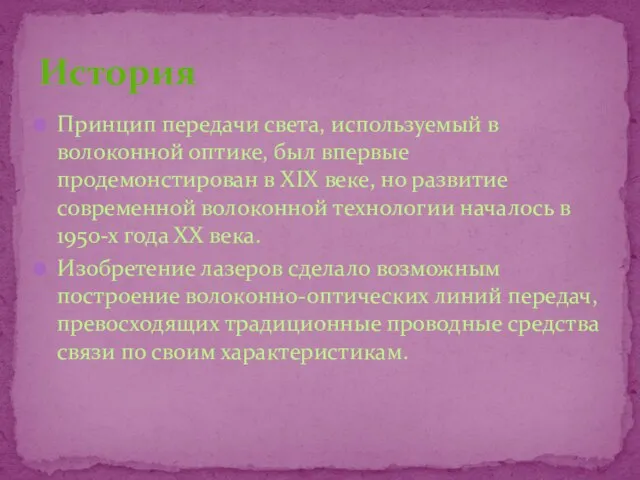 История

Принцип передачи света, используемый в волоконной оптике, был впервые продемонстирован в XIX веке, но развитие современной волоконной технологии началось в 1950-х года XX века.

Изобретение лазеров сделало возможным построение волоконно-оптических линий передач, превосходящих традиционные проводные средства связи по своим характеристикам.